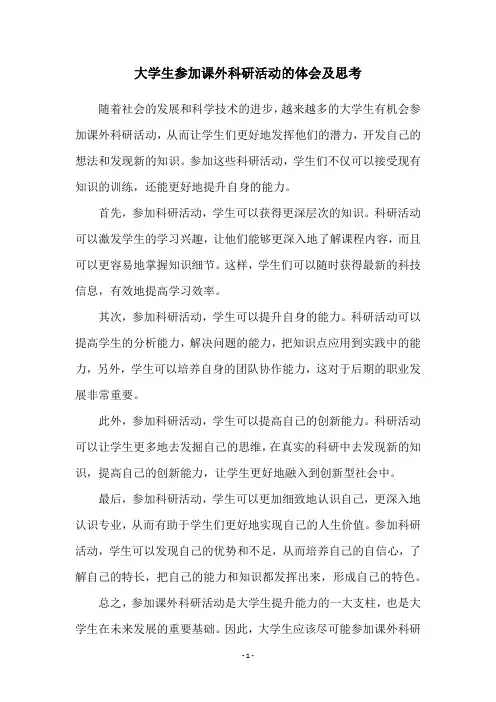 大学生参加课外科研活动的体会及思考

随着社会的发展和科学技术的进步，越来越多的大学生有机会参加课外科研活动，从而让学生们更好地发挥他们的潜力，开发自己的想法和发现新的知识。参加这些科研活动，学生们不仅可以接受现有知识的训练，还能更好地提升自身的能力。

首先，参加科研活动，学生可以获得更深层次的知识。科研活动可以激发学生的学习兴趣，让他们能够更深入地了解课程内容，而且可以更容易地掌握知识细节。这样，学生们可以随时获得最新的科技信息，有效地提高学习效率。

其次，参加科研活动，学生可以提升自身的能力。科研活动可以提高学生的分析能力，解决问题的能力，把知识点应用到实践中的能力，另外，学生可以培养自身的团队协作能力，这对于后期的职业发展非常重要。

此外，参加科研活动，学生可以提高自己的创新能力。科研活动可以让学生更多地去发掘自己的思维，在真实的科研中去发现新的知识，提高自己的创新能力，让学生更好地融入到创新型社会中。

最后，参加科研活动，学生可以更加细致地认识自己，更深入地认识专业，从而有助于学生们更好地实现自己的人生价值。参加科研活动，学生可以发现自己的优势和不足，从而培养自己的自信心，了解自己的特长，把自己的能力和知识都发挥出来，形成自己的特色。

总之，参加课外科研活动是大学生提升能力的一大支柱，也是大学生在未来发展的重要基础。因此，大学生应该尽可能参加课外科研

- 1 -